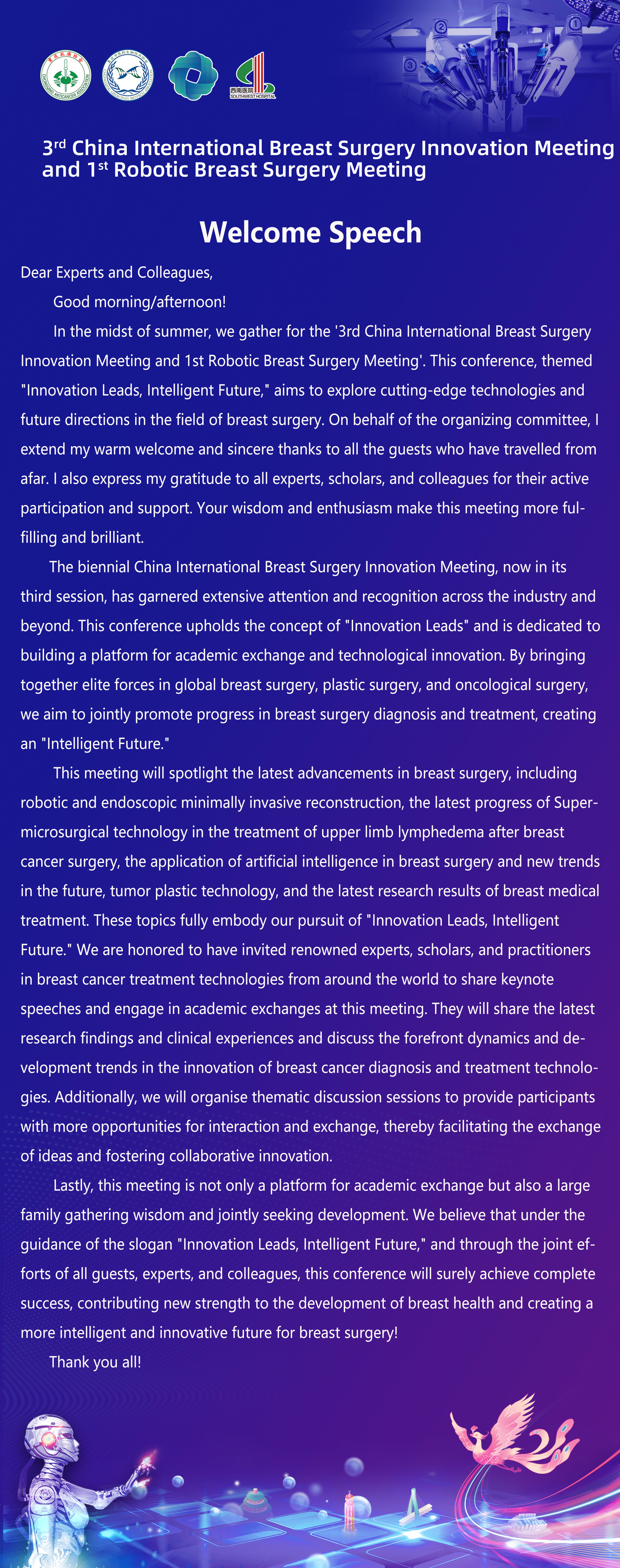 西南医院
SOUTHWEST HOSPITAL

3rd China International Breast Surgery Innovation Meeting and 1st Robotic Breast Surgery Meeting

Welcome Speech

Dear Experts and Colleagues,

Good morning/afternoon!

In the midst of summer, we gather for the '3rd China International Breast Surgery Innovation Meeting and 1st Robotic Breast Surgery Meeting'. This conference, themed "Innovation Leads, Intelligent Future," aims to explore cutting-edge technologies and future directions in the field of breast surgery. On behalf of the organizing committee, I extend my warm welcome and sincere thanks to all the guests who have travelled from afar. I also express my gratitude to all experts, scholars, and colleagues for their active participation and support. Your wisdom and enthusiasm make this meeting more fulfilling and brilliant.

The biennial China International Breast Surgery Innovation Meeting, now in its third session, has garnered extensive attention and recognition across the industry and beyond. This conference upholds the concept of "Innovation Leads" and is dedicated to building a platform for academic exchange and technological innovation. By bringing together elite forces in global breast surgery, plastic surgery, and oncological surgery, we aim to jointly promote progress in breast surgery diagnosis and treatment, creating an "Intelligent Future."

This meeting will spotlight the latest advancements in breast surgery, including robotic and endoscopic minimally invasive reconstruction, the latest progress of Supermicrosurgical technology in the treatment of upper limb lymphedema after breast cancer surgery, the application of artificial intelligence in breast surgery and new trends in the future, tumor plastic technology, and the latest research results of breast medical treatment. These topics fully embody our pursuit of "Innovation Leads, Intelligent Future." We are honored to have invited renowned experts, scholars, and practitioners in breast cancer treatment technologies from around the world to share keynote speeches and engage in academic exchanges at this meeting. They will share the latest research findings and clinical experiences and discuss the forefront dynamics and development trends in the innovation of breast cancer diagnosis and treatment technologies. Additionally, we will organise thematic discussion sessions to provide participants with more opportunities for interaction and exchange, thereby facilitating the exchange of ideas and fostering collaborative innovation.

Lastly, this meeting is not only a platform for academic exchange but also a large family gathering wisdom and jointly seeking development. We believe that under the guidance of the slogan "Innovation Leads, Intelligent Future," and through the joint efforts of all guests, experts, and colleagues, this conference will surely achieve complete success, contributing new strength to the development of breast health and creating a more intelligent and innovative future for breast surgery!

Thank you all!